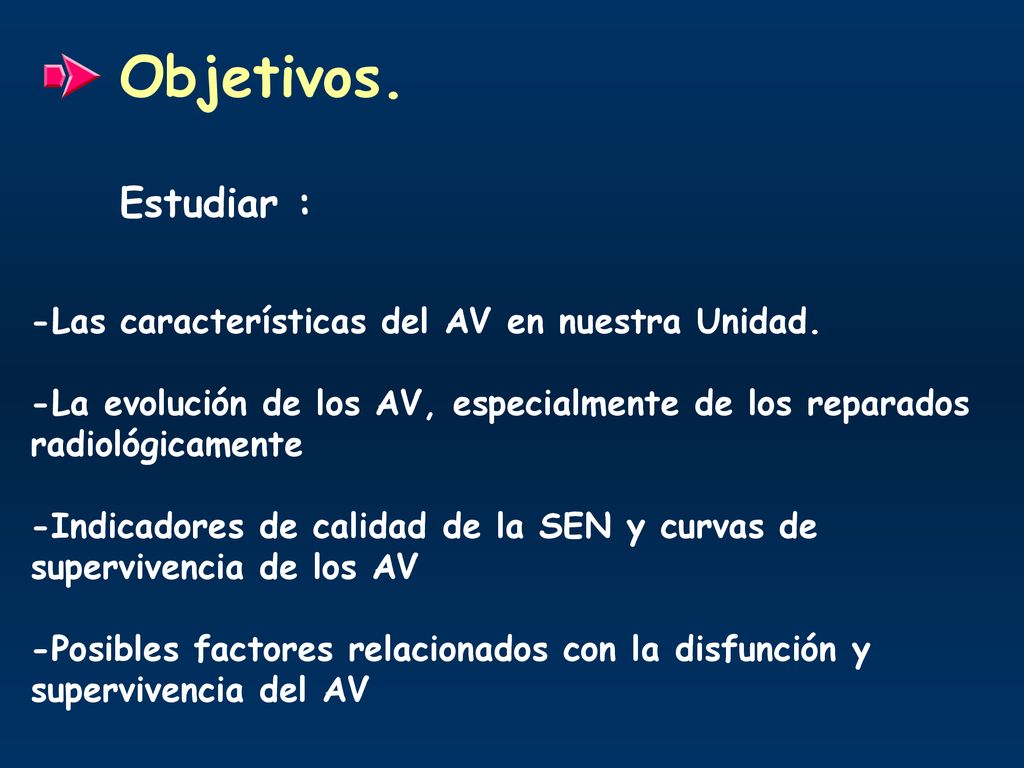 Objetivos.

Estudiar :

-Las características del AV en nuestra Unidad.

-La evolución de los AV, especialmente de los reparados radiológicamente

-Indicadores de calidad de la SEN y curvas de supervivencia de los AV

-Posibles factores relacionados con la disfunción y supervivencia del AV